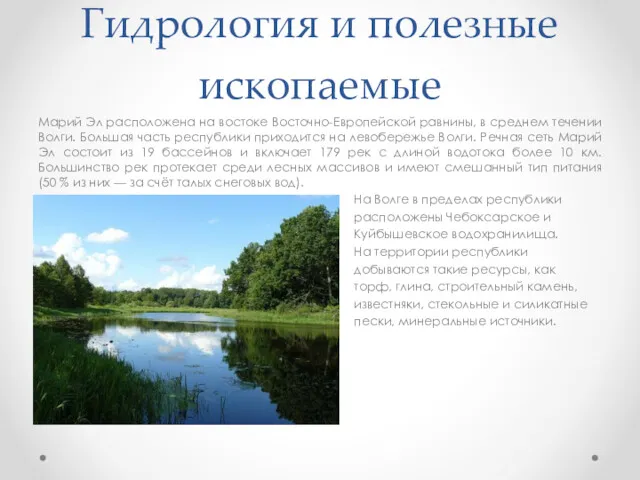 Гидрология и полезные ископаемые

Марий Эл расположена на востоке Восточно-Европейской равнины, в среднем течении Волги. Большая часть республики приходится на левобережье Волги. Речная сеть Марий Эл состоит из 19 бассейнов и включает 179 рек с длиной водотока более 10 км. Большинство рек протекает среди лесных массивов и имеют смешанный тип питания (50 % из них — за счёт талых снеговых вод).

На Волге в пределах республики расположены Чебоксарское и Куйбышевское водохранилища.
На территории республики добываются такие ресурсы, как торф, глина, строительный камень, известняки, стекольные и силикатные пески, минеральные источники.